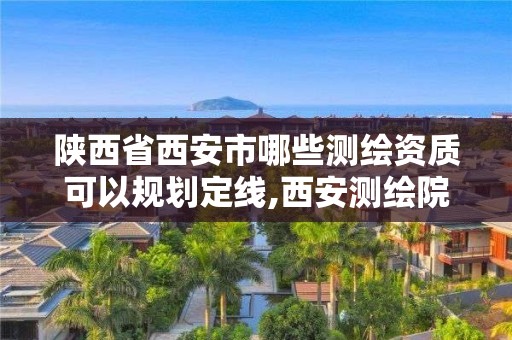 陕西省西安市哪些测绘资质可以规划定线,西安测绘院